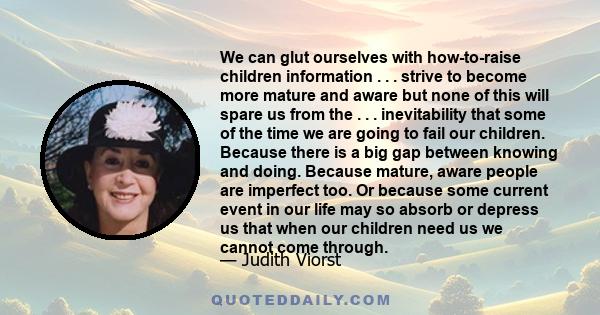 We can glut ourselves with how-to-raise children information . . . strive to become more mature and aware but none of this will spare us from the . . . inevitability that some of the time we are going to fail our children. Because there is a big gap between knowing and doing. Because mature, aware people are imperfect too. Or because some current event in our life may so absorb or depress us that when our children need us we cannot come through.

— Judith Viorst

QUOTEDDAILY.COM